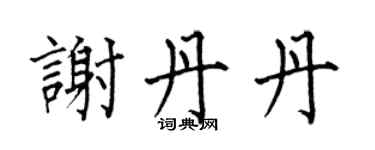 謝丹丹
词典网